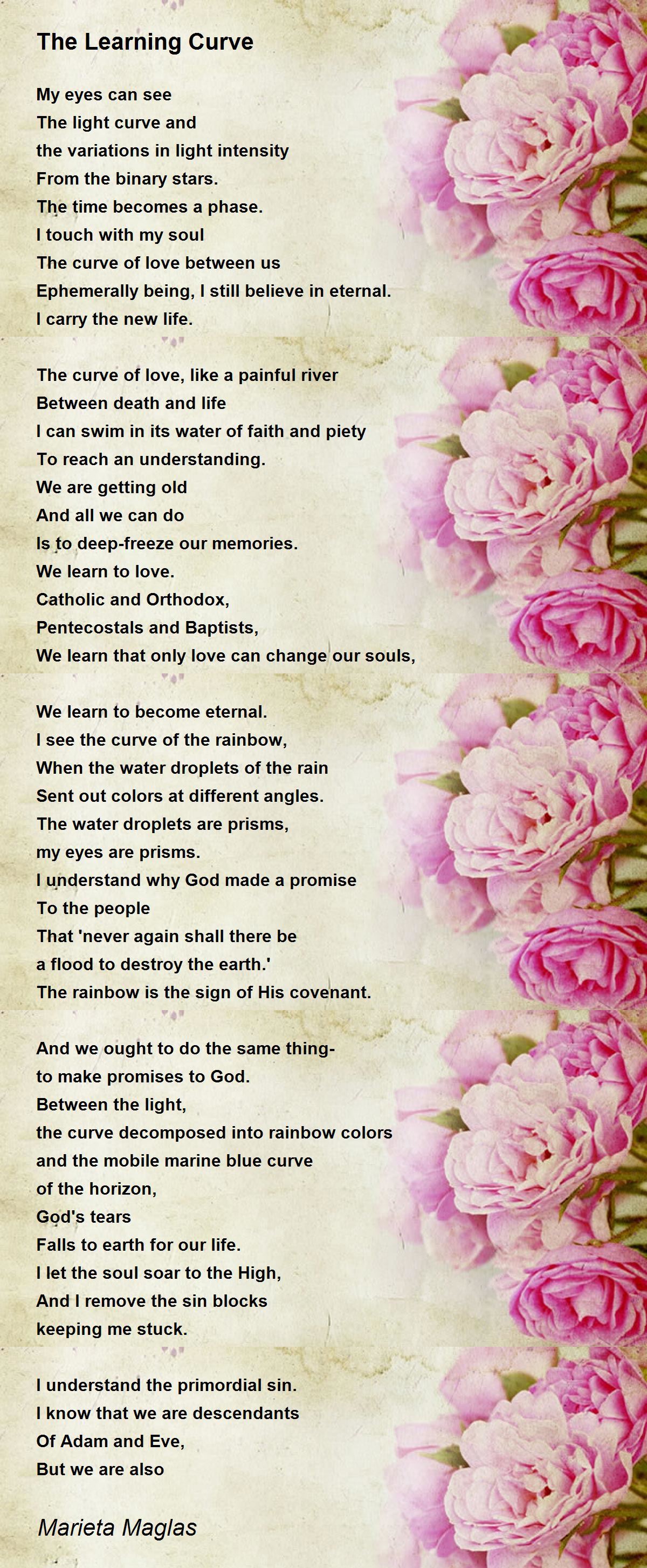 The Learning Curve

My eyes can see
The light curve and
the variations in light intensity
From the binary stars.
The time becomes a phase.
I touch with my soul
The curve of love between us
Ephemerally being, I still believe in eternal.
I carry the new life.

The curve of love, like a painful river
Between death and life
I can swim in its water of faith and piety
To reach an understanding.
We are getting old
And all we can do
Is to deep-freeze our memories.
We learn to love.
Catholic and Orthodox,
Pentecostals and Baptists,
We learn that only love can change our souls,

We learn to become eternal.
I see the curve of the rainbow,
When the water droplets of the rain
Sent out colors at different angles.
The water droplets are prisms,
my eyes are prisms.
I understand why God made a promise
To the people
That 'never again shall there be
a flood to destroy the earth.'
The rainbow is the sign of His covenant.

And we ought to do the same thing-
to make promises to God.
Between the light,
the curve decomposed into rainbow colors
and the mobile marine blue curve
of the horizon,
God's tears
Falls to earth for our life.
I let the soul soar to the High,
And I remove the sin blocks
keeping me stuck.

I understand the primordial sin.
I know that we are descendants
Of Adam and Eve,
But we are also

Marieta Maglas